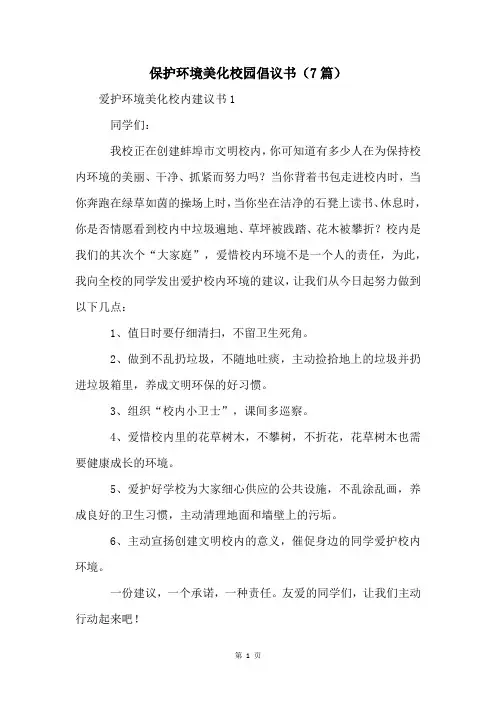 保护环境美化校园倡议书（7篇）

爱护环境美化校内建议书1

同学们：

我校正在创建蚌埠市文明校内，你可知道有多少人在为保持校内环境的美丽、干净、抓紧而努力吗？当你背着书包走进校内时，当你奔跑在绿草如茵的操场上时，当你坐在洁净的石凳上读书、休息时，你是否情愿看到校内中垃圾遍地、草坪被践踏、花木被攀折？校内是我们的其次个“大家庭”，爱惜校内环境不是一个人的责任，为此，我向全校的同学发出爱护校内环境的建议，让我们从今日起努力做到以下几点：

1、值日时要仔细清扫，不留卫生死角。

2、做到不乱扔垃圾，不随地吐痰，主动捡拾地上的垃圾并扔进垃圾箱里，养成文明环保的好习惯。

3、组织“校内小卫士”，课间多巡察。

4、爱惜校内里的花草树木，不攀树，不折花，花草树木也需要健康成长的环境。

5、爱护好学校为大家细心供应的公共设施，不乱涂乱画，养成良好的卫生习惯，主动清理地面和墙壁上的污垢。

6、主动宣扬创建文明校内的意义，催促身边的同学爱护校内环境。

一份建议，一个承诺，一种责任。友爱的同学们，让我们主动行动起来吧！

第 1 页